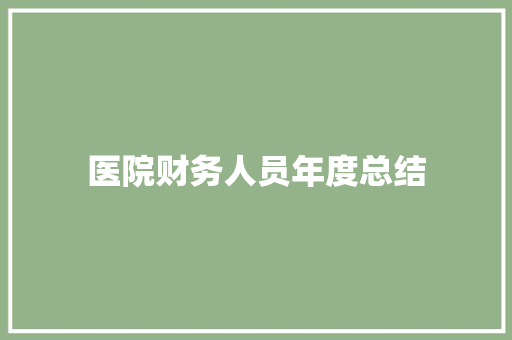 医院财务人员年度总结